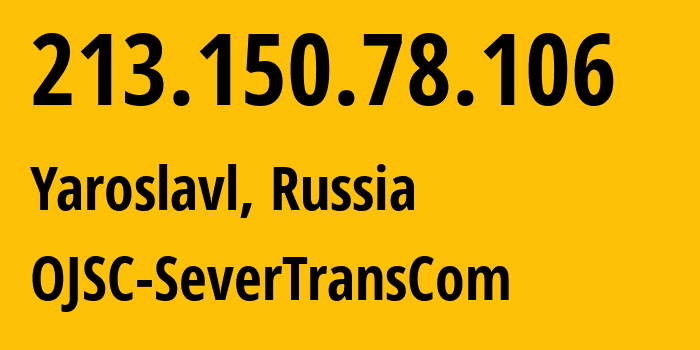 213.150.78.106

Yaroslavl, Russia

OJSC-SeverTransCom